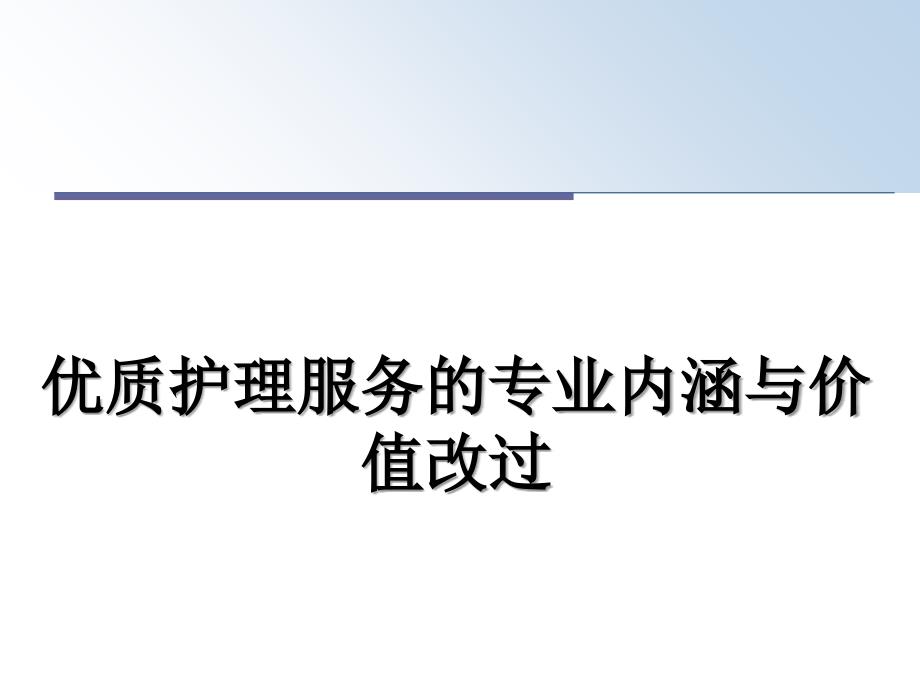 优质护理服务的专业内涵与价值改过